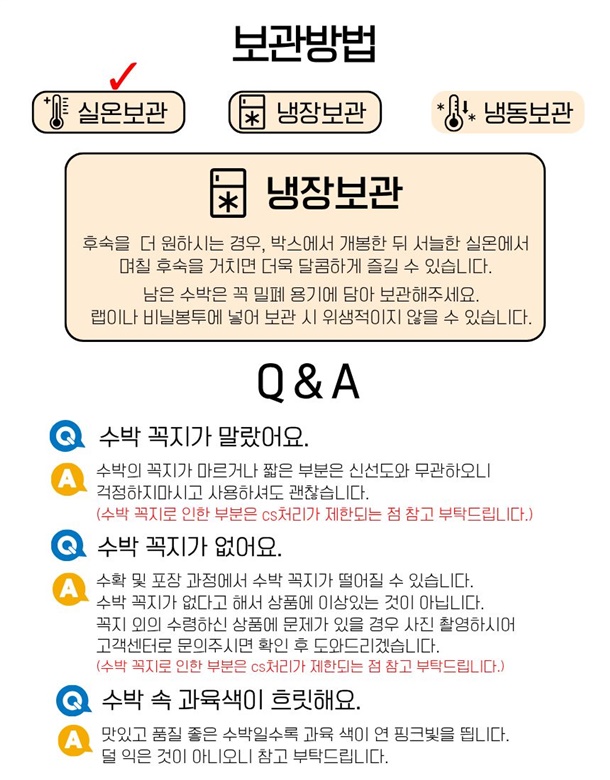 보관방법

✓
실온보관 냉장보관 냉동보관

냉장보관

후숙을 더 원하시는 경우, 박스에서 개봉한 뒤 서늘한 실온에서 며칠 후숙을 거치면 더욱 달콤하게 즐길 수 있습니다.

남은 수박은 꼭 밀폐 용기에 담아 보관해주세요. 랩이나 비닐봉투에 넣어 보관 시 위생적이지 않을 수 있습니다.

Q & A

Q 수박 꼭지가 말랐어요.

A 수박의 꼭지가 마르거나 짧은 부분은 신선도와 무관하오니 걱정하지마시고 사용하셔도 괜찮습니다.
(수박 꼭지로 인한 부분은 cs처리가 제한되는 점 참고 부탁드립니다.)

Q 수박 꼭지가 없어요.

A 수확 및 포장 과정에서 수박 꼭지가 떨어질 수 있습니다.
수박 꼭지가 없다고 해서 상품에 이상있는 것이 아닙니다.
꼭지 외의 수령하신 상품에 문제가 있을 경우 사진 촬영하시어 고객센터로 문의주시면 확인 후 도와드리겠습니다.
(수박 꼭지로 인한 부분은 cs처리가 제한되는 점 참고 부탁드립니다.)

Q 수박 속 과육색이 흐릿해요.

A 맛있고 품질 좋은 수박일수록 과육 색이 연 핑크빛을 띕니다.
덜 익은 것이 아니오니 참고 부탁드립니다.